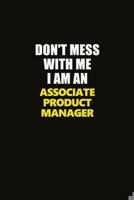 DON'T MESS WITH ME I AM AN ASSOCIATE PRODUCT MANAGER